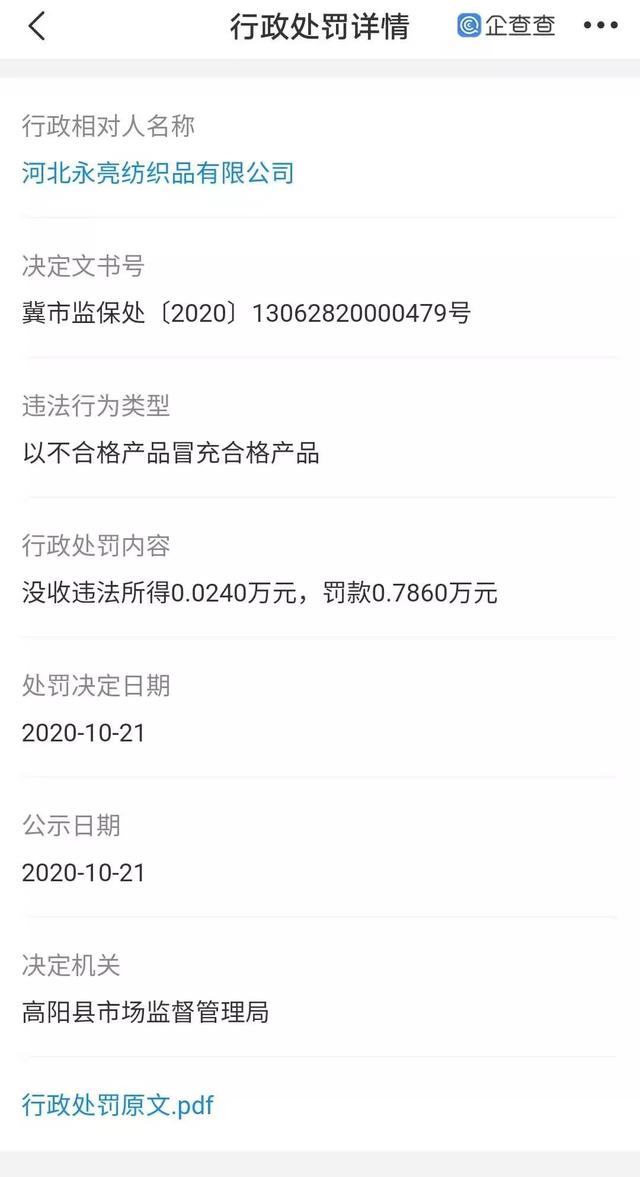 行政处罚详情

企查查

行政相对人名称

河北永亮纺织品有限公司

决定文书号

冀市监保处〔2020〕13062820000479号

违法行为类型

以不合格产品冒充合格产品

行政处罚内容

没收违法所得0.0240万元，罚款0.7860万元

处罚决定日期

2020-10-21

公示日期

2020-10-21

决定机关

高阳县市场监督管理局

行政处罚原文.pdf